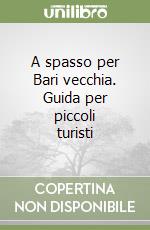 unilibro

A spasso per Bari vecchia. Guida per piccoli turisti

COPERTINA NON DISPONIBILE